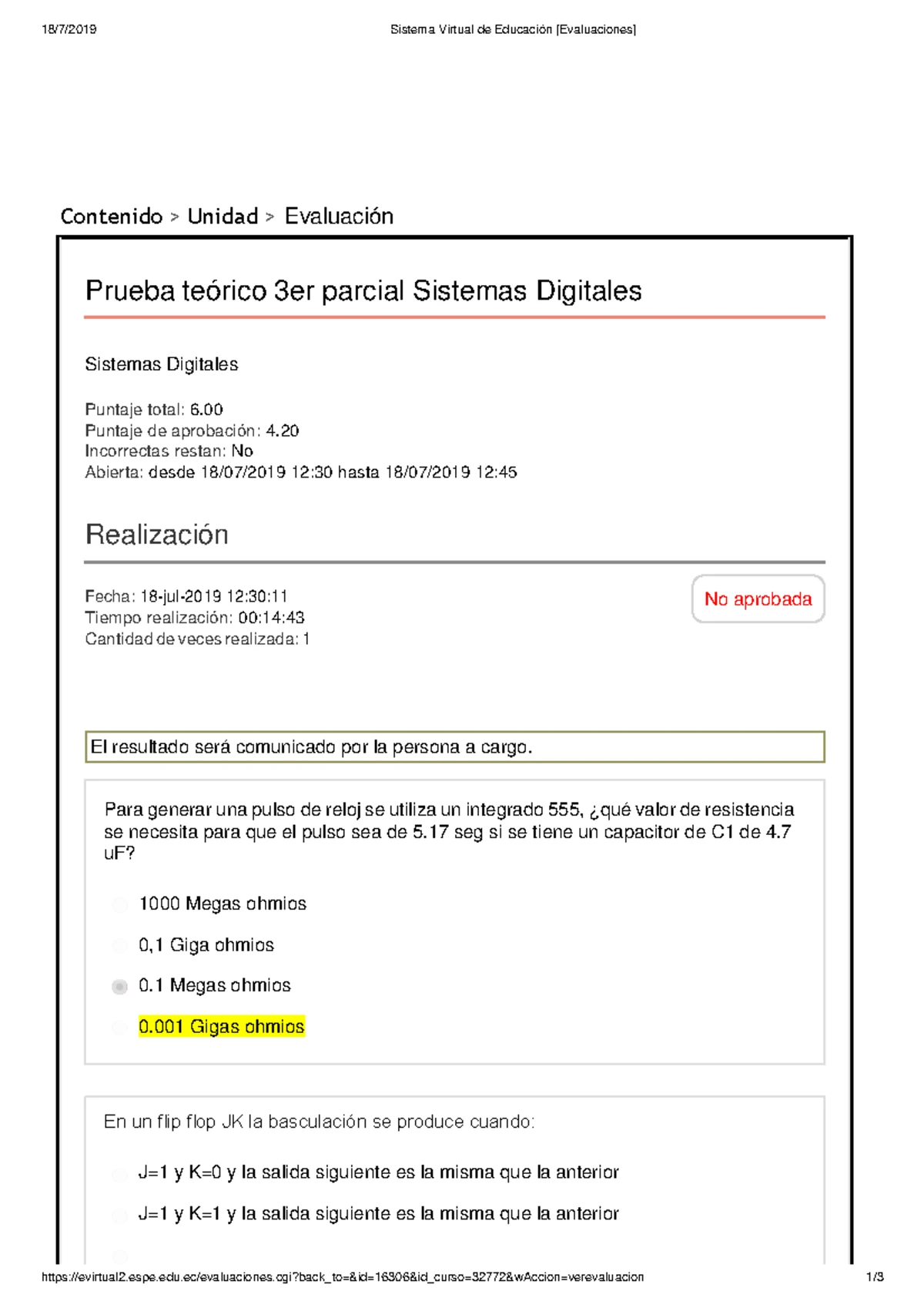 18/7/2019 Sistema Virtual de Educación [Evaluaciones]

Contenido > Unidad > Evaluación

Prueba teórico 3er parcial Sistemas Digitales

Sistemas Digitales

Puntaje total: 6.00
Puntaje de aprobación: 4.20
Incorrectas restan: No
Abierta: desde 18/07/2019 12:30 hasta 18/07/2019 12:45

Realización

Fecha: 18-jul-2019 12:30:11
Tiempo realización: 00:14:43
Cantidad de veces realizada: 1

No aprobada

El resultado será comunicado por la persona a cargo.

Para generar una pulso de reloj se utiliza un integrado 555, ¿qué valor de resistencia se necesita para que el pulso sea de 5.17 seg si se tiene un capacitor de C1 de 4.7 uF?

1000 Megas ohmios

0,1 Giga ohmios

0.1 Megas ohmios

0.001 Gigas ohmios

En un flip flop JK la basculación se produce cuando:

J=1 y K=0 y la salida siguiente es la misma que la anterior

J=1 y K=1 y la salida siguiente es la misma que la anterior

https://evirtual2.espe.edu.ec/evaluaciones.cgi?back_to=&id=16306&id_curso=32772&wAccion=verevaluacion 1/3